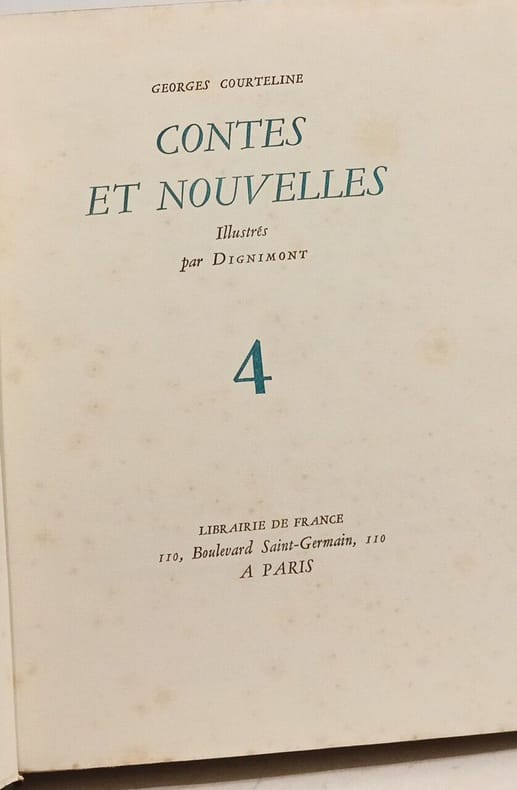 GEORGES COURTELINE

CONTES
ET NOUVELLES

Illustrés
par DIGNIMONT

4

LIBRAIRIE DE FRANCE
110, Boulevard Saint-Germain, 110
A PARIS